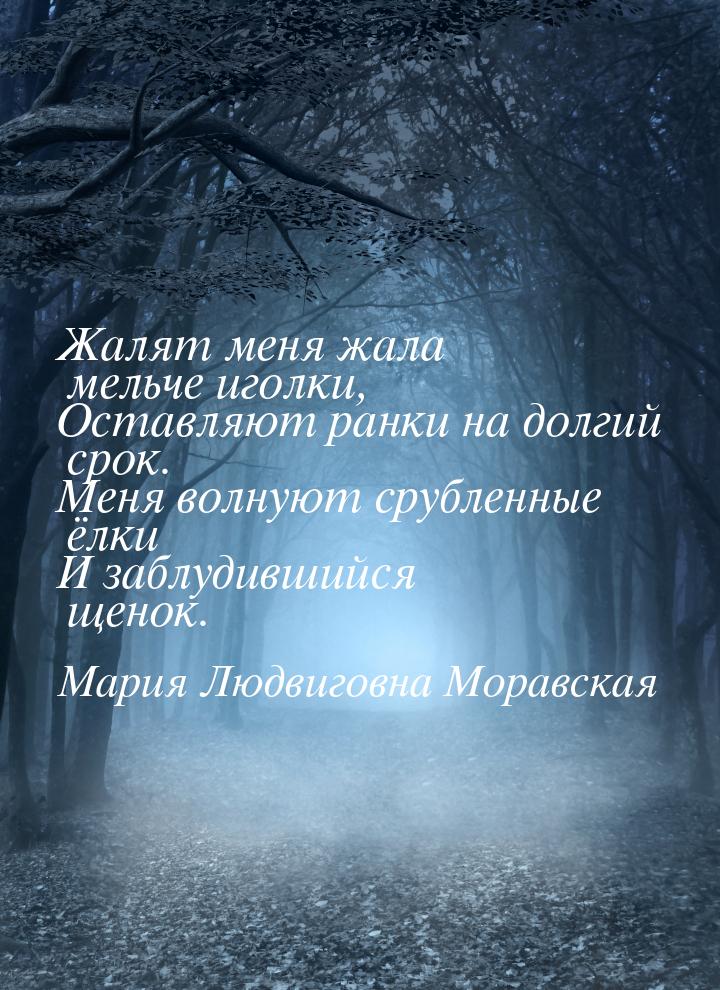 Жалят меня жала мельче иголки,
Оставляют ранки на долгий срок.
Меня волнуют срубленные ёлки
И заблудившийся щенок.

Мария Людвиговна Моравская